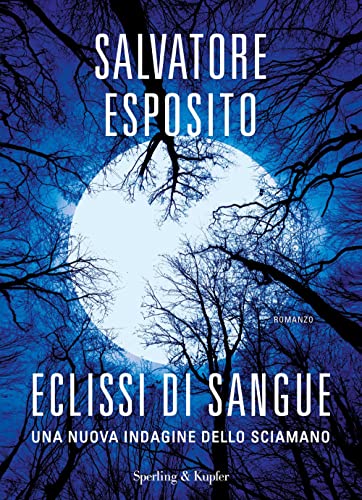 SALVATORE
ESPOSITO

ROMANZO

ECLISSI DI SANGUE
UNA NUOVA INDAGINE DELLO SCIAMANO

Sperling & Kupfer